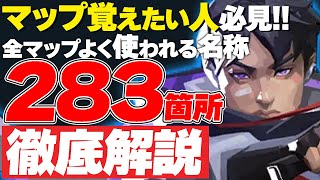 マップ覚えたい人必見!!
全マップよく使われる名称
283箇所
徹底解説